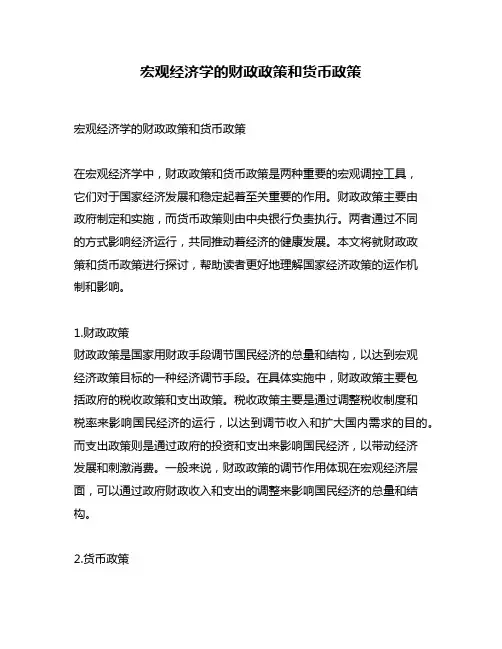 宏观经济学的财政政策和货币政策

宏观经济学的财政政策和货币政策

在宏观经济学中，财政政策和货币政策是两种重要的宏观调控工具，它们对于国家经济发展和稳定起着至关重要的作用。财政政策主要由政府制定和实施，而货币政策则由中央银行负责执行。两者通过不同的方式影响经济运行，共同推动着经济的健康发展。本文将就财政政策和货币政策进行探讨，帮助读者更好地理解国家经济政策的运作机制和影响。

1.财政政策
财政政策是国家用财政手段调节国民经济的总量和结构，以达到宏观经济政策目标的一种经济调节手段。在具体实施中，财政政策主要包括政府的税收政策和支出政策。税收政策主要是通过调整税收制度和税率来影响国民经济的运行，以达到调节收入和扩大国内需求的目的。而支出政策则是通过政府的投资和支出来影响国民经济，以带动经济发展和刺激消费。一般来说，财政政策的调节作用体现在宏观经济层面，可以通过政府财政收入和支出的调整来影响国民经济的总量和结构。

2.货币政策